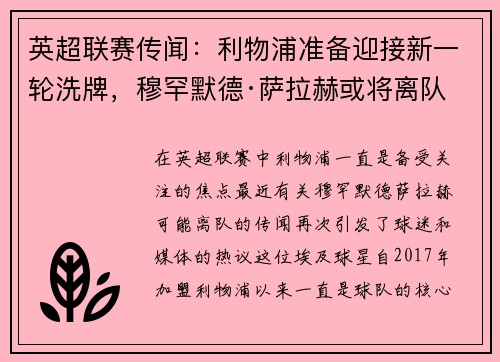 英超联赛传闻：利物浦准备迎接新一轮洗牌，穆罕默德·萨拉赫或将离队

在英超联赛中利物浦一直是备受关注的焦点最近有关穆罕默德萨拉赫可能离队的传闻再次引发了球迷和媒体的热议这位埃及球星自2017年加盟利物浦以来一直是球队的核心